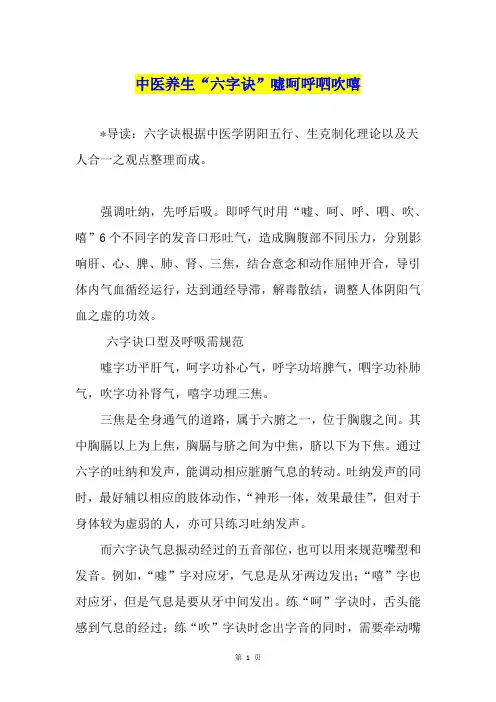 中医养生“六字诀”嘘呵呼呬吹嘻

*导读：六字诀根据中医学阴阳五行、生克制化理论以及天人合一之观点整理而成。

强调吐纳，先呼后吸。即呼气时用“嘘、呵、呼、呬、吹、嘻”6个不同字的发音口形吐气，造成胸腹部不同压力，分别影响肝、心、脾、肺、肾、三焦，结合意念和动作屈伸开合，导引体内气血循经运行，达到通经导滞，解毒散结，调整人体阴阳气血之虚的功效。

六字诀口型及呼吸需规范

嘘字功平肝气，呵字功补心气，呼字功培脾气，呬字功补肺气，吹字功补肾气，嘻字功理三焦。

三焦是全身通气的道路，属于六腑之一，位于胸腹之间。其中胸膈以上为上焦，胸膈与脐之间为中焦，脐以下为下焦。通过六字的吐纳和发声，能调动相应脏腑气息的转动。吐纳发声的同时，最好辅以相应的肢体动作，“神形一体，效果最佳”，但对于身体较为虚弱的人，亦可只练习吐纳发声。

而六字诀气息振动经过的五音部位，也可以用来规范嘴型和发音。例如，“嘘”字对应牙，气息是从牙两边发出；“嘻”字也对应牙，但是气息是要从牙中间发出。练“呵”字诀时，舌头能感到气息的经过；练“吹”字诀时念出字音的同时，需要牵动嘴

第 1 页